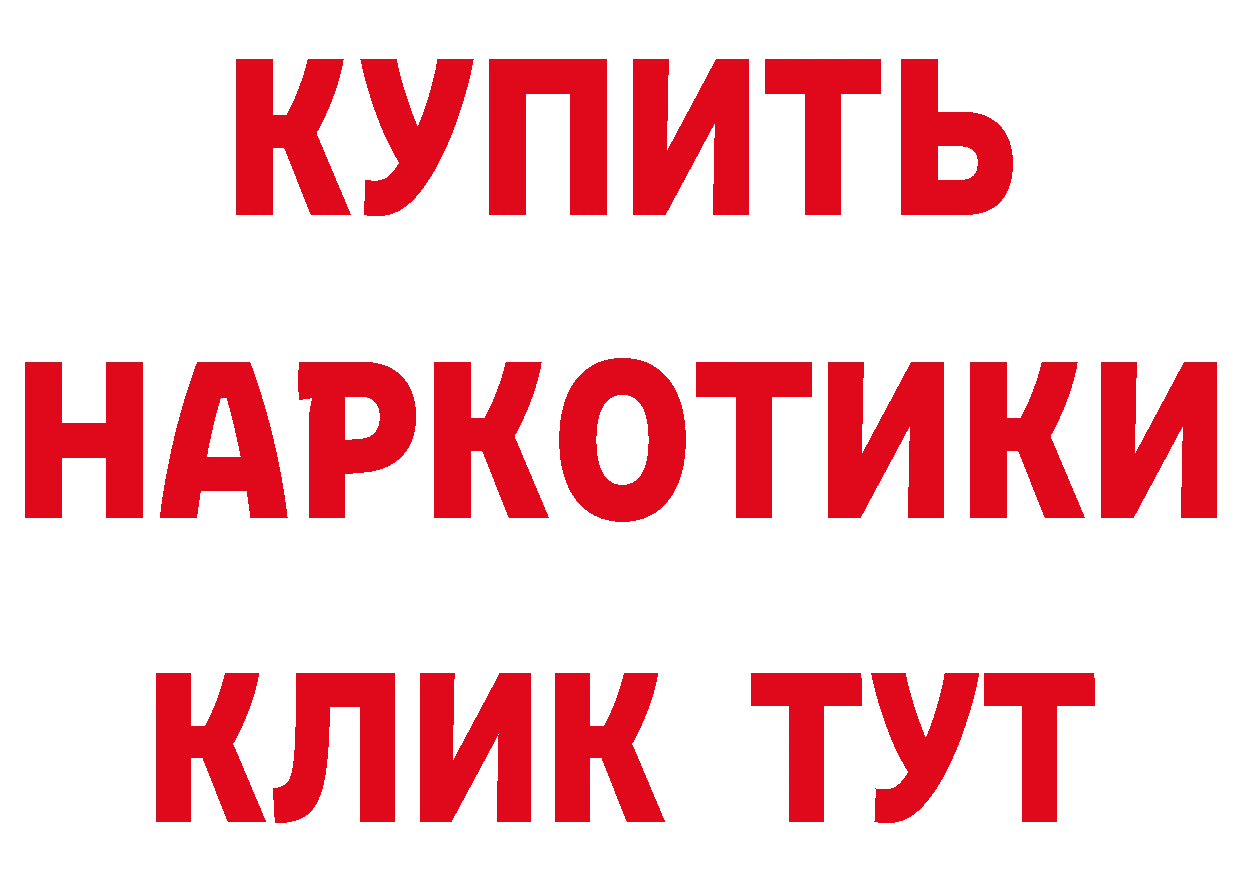 КУПИТЬ
НАРКОТИКИ
КЛИК ТУТ